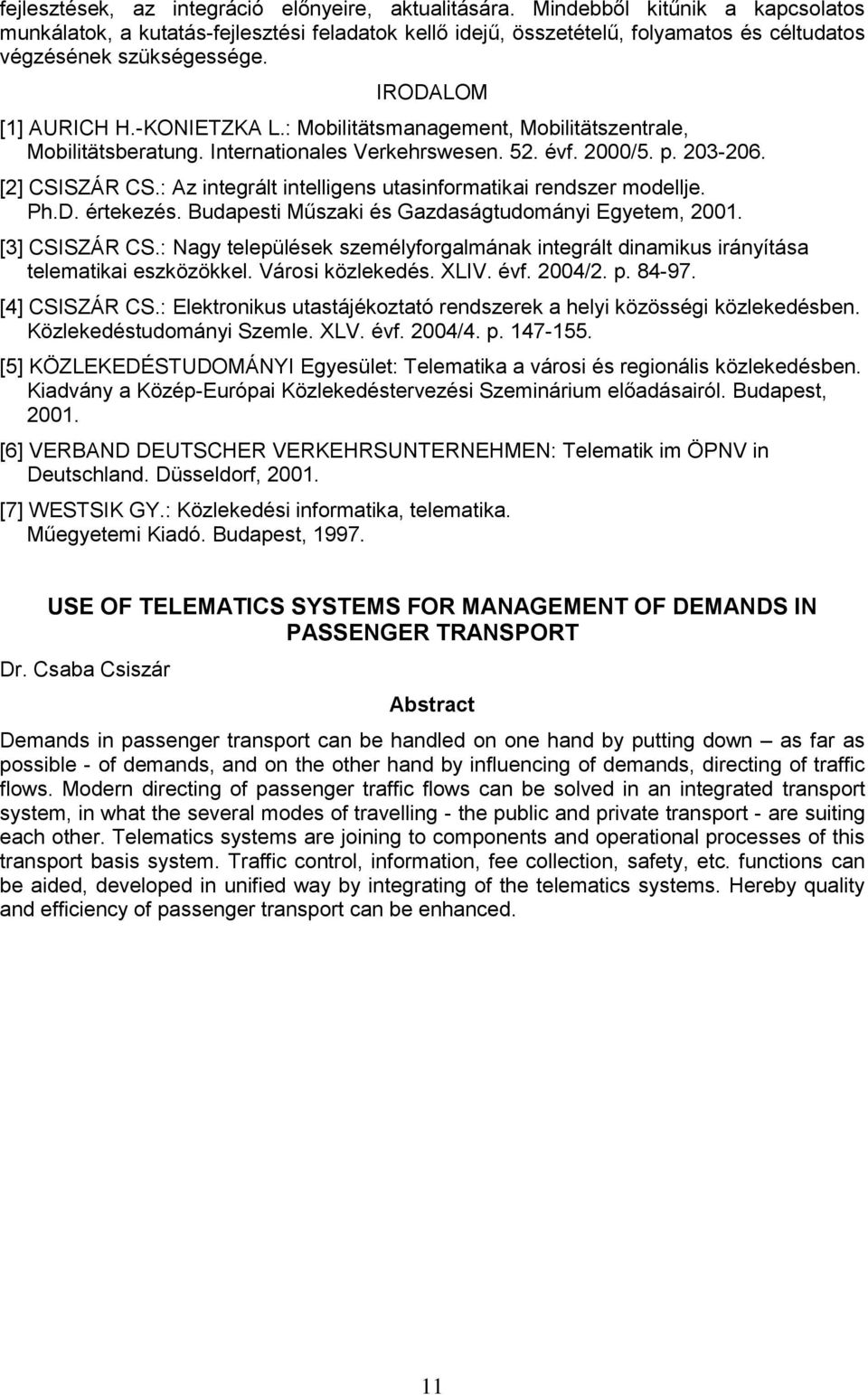 fejlesztések, az integráció előnyeire, aktualitására. Mindebből kitűnik a kapcsolatos munkálatok, a kutatás-fejlesztési feladatok kellő idejű, összetételű, folyamatos és céltudatos végzésének szükségessége.

IRODALOM

[1] AURICH H.-KONIETZKA L.: Mobilitätsmanagement, Mobilitätszentrale, Mobilitätsberatung. Internationales Verkehrswesen. 52. évf. 2000/5. p. 203-206.

[2] CSISZÁR CS.: Az integrált intelligens utasinformatikai rendszer modellje. Ph.D. értekezés. Budapesti Műszaki és Gazdaságtudományi Egyetem, 2001.

[3] CSISZÁR CS.: Nagy települések személyforgalmának integrált dinamikus irányítása telematikai eszközökkel. Városi közlekedés. XLIV. évf. 2004/2. p. 84-97.

[4] CSISZÁR CS.: Elektronikus utastájékoztató rendszerek a helyi közösségi közlekedésben. Közlekedéstudományi Szemle. XLV. évf. 2004/4. p. 147-155.

[5] KÖZLEKEDÉSTUDOMÁNYI Egyesület: Telematika a városi és regionális közlekedésben. Kiadvány a Közép-Európai Közlekedéstervezési Szeminárium előadásairól. Budapest, 2001.

[6] VERBAND DEUTSCHER VERKEHRSUNTERNEHMEN: Telematik im ÖPNV in Deutschland. Düsseldorf, 2001.

[7] WESTSIK GY.: Közlekedési informatika, telematika. Műegyetemi Kiadó. Budapest, 1997.

USE OF TELEMATICS SYSTEMS FOR MANAGEMENT OF DEMANDS IN PASSENGER TRANSPORT

Dr. Csaba Csiszár

Abstract

Demands in passenger transport can be handled on one hand by putting down – as far as possible - of demands, and on the other hand by influencing of demands, directing of traffic flows. Modern directing of passenger traffic flows can be solved in an integrated transport system, in what the several modes of travelling - the public and private transport - are suiting each other. Telematics systems are joining to components and operational processes of this transport basis system. Traffic control, information, fee collection, safety, etc. functions can be aided, developed in unified way by integrating of the telematics systems. Hereby quality and efficiency of passenger transport can be enhanced.

11